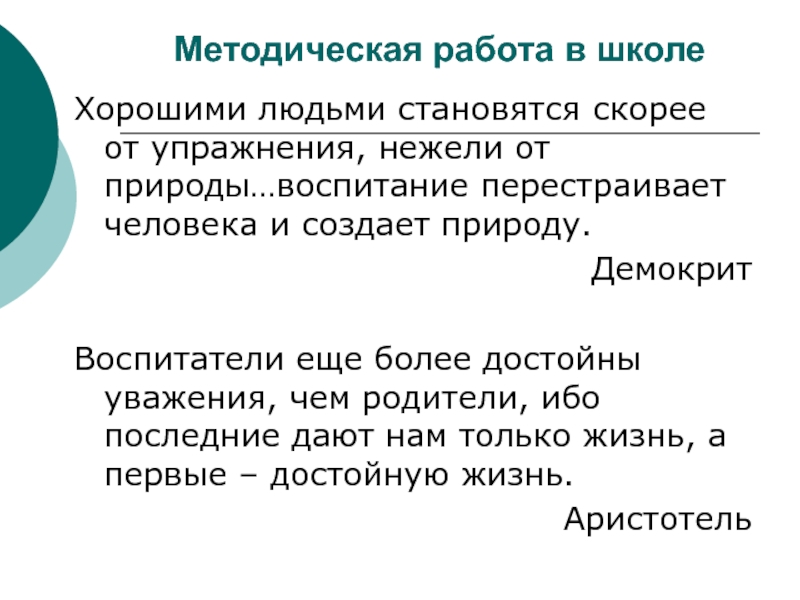 Методическая работа в школе

Хорошими людьми становятся скорее от упражнения, нежели от природы…воспитание перестраивает человека и создает природу.

Демокрит

Воспитатели еще более достойны уважения, чем родители, ибо последние дают нам только жизнь, а первые – достойную жизнь.

Аристотель